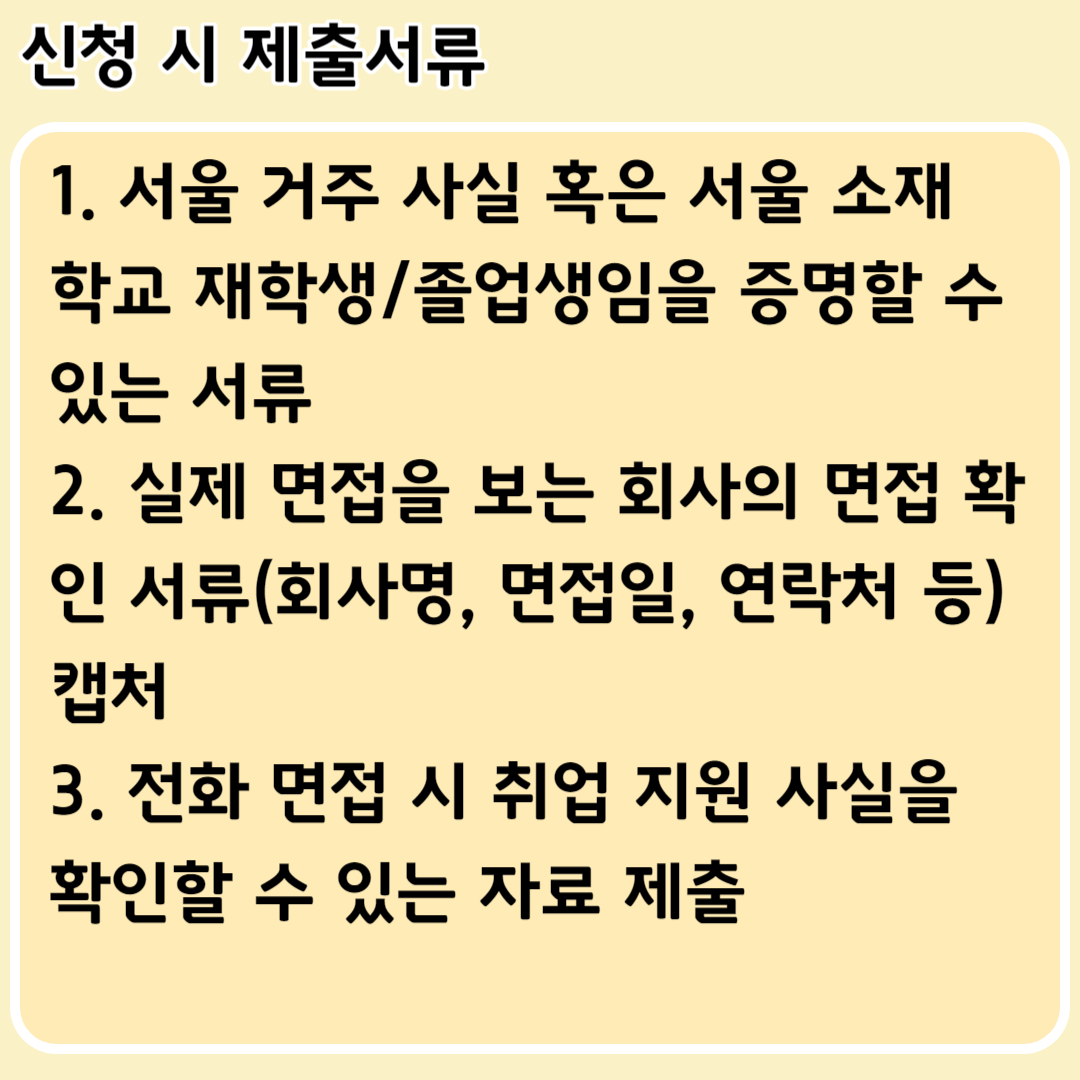 신청 시 제출서류

1. 서울 거주 사실 혹은 서울 소재 학교 재학생/졸업생임을 증명할 수 있는 서류
2. 실제 면접을 보는 회사의 면접 확인 서류(회사명, 면접일, 연락처 등) 캡처
3. 전화 면접 시 취업 지원 사실을 확인할 수 있는 자료 제출